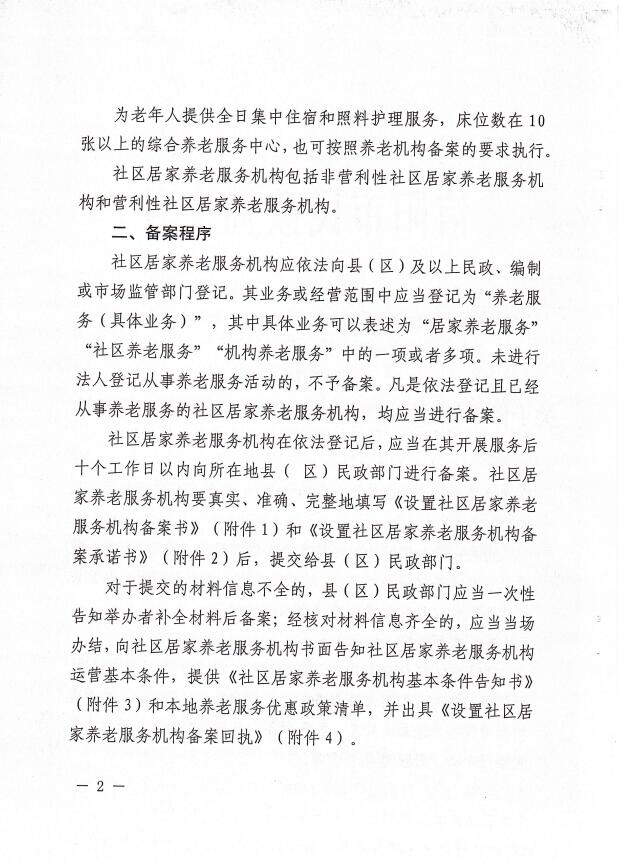 为老年人提供全日集中住宿和照料护理服务，床位数在10张以上的综合养老服务中心，也可按照养老机构备案的要求执行。

社区居家养老服务机构包括非营利性社区居家养老服务机构和营利性社区居家养老服务机构。

二、备案程序

社区居家养老服务机构应依法向县（区）及以上民政、编制或市场监管部门登记。其业务或经营范围中应当登记为“养老服务（具体业务）”，其中具体业务可以表述为“居家养老服务”“社区养老服务”“机构养老服务”中的一项或者多项。未进行法人登记从事养老服务活动的，不予备案。凡是依法登记且已经从事养老服务的社区居家养老服务机构，均应当进行备案。

社区居家养老服务机构在依法登记后，应当在其开展服务后十个工作日以内向所在地县（区）民政部门进行备案。社区居家养老服务机构要真实、准确、完整地填写《设置社区居家养老服务机构备案书》（附件1）和《设置社区居家养老服务机构备案承诺书》（附件2）后，提交给县（区）民政部门。

对于提交的材料信息不全的，县（区）民政部门应当一次性告知举办者补全材料后备案；经核对材料信息齐全的，应当当场办结，向社区居家养老服务机构书面告知社区居家养老服务机构运营基本条件，提供《社区居家养老服务机构基本条件告知书》（附件3）和本地养老服务优惠政策清单，并出具《设置社区居家养老服务机构备案回执》（附件4）。

— 2 —